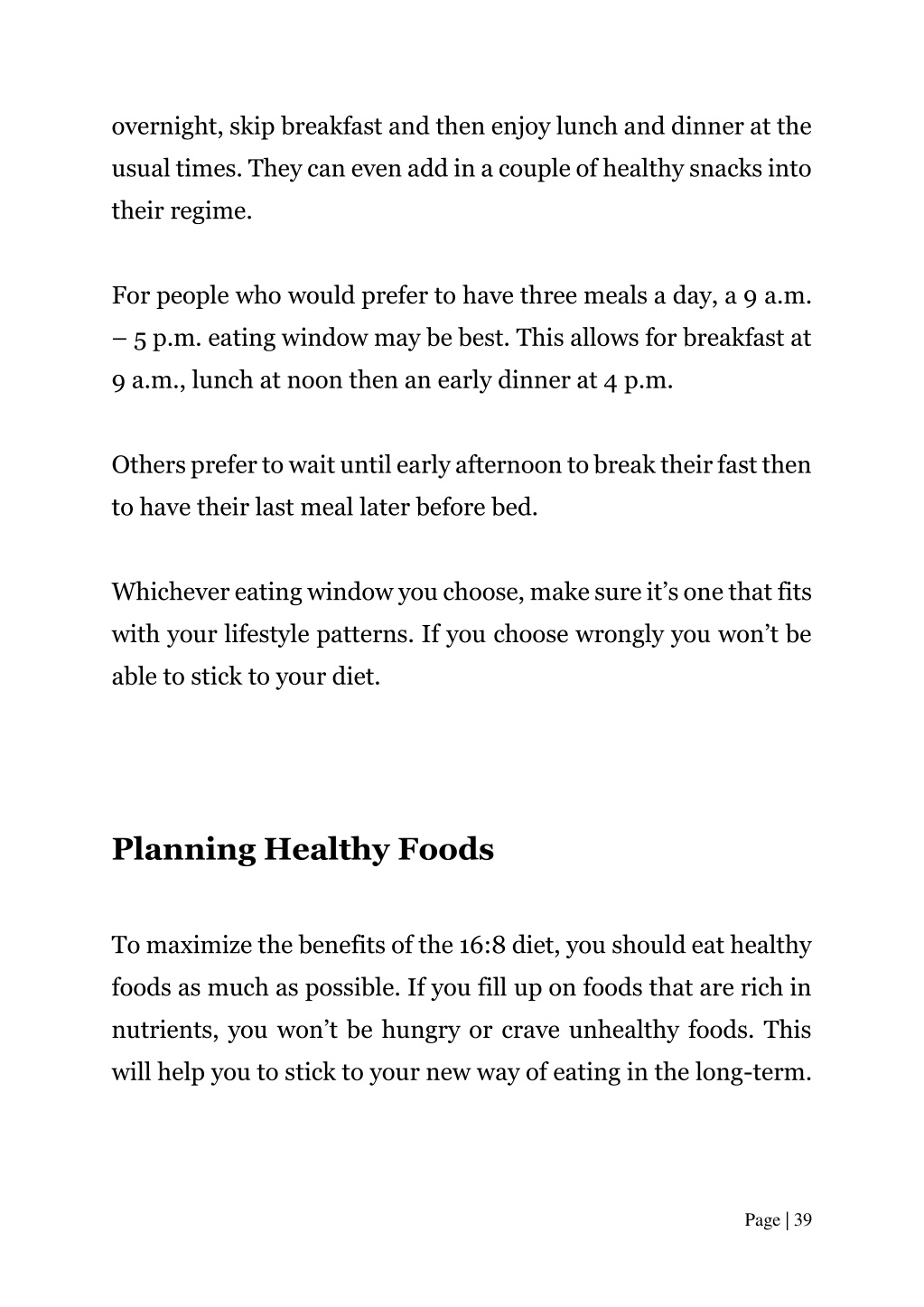 overnight, skip breakfast and then enjoy lunch and dinner at the usual times. They can even add in a couple of healthy snacks into their regime.

For people who would prefer to have three meals a day, a 9 a.m. – 5 p.m. eating window may be best. This allows for breakfast at 9 a.m., lunch at noon then an early dinner at 4 p.m.

Others prefer to wait until early afternoon to break their fast then to have their last meal later before bed.

Whichever eating window you choose, make sure it's one that fits with your lifestyle patterns. If you choose wrongly you won't be able to stick to your diet.

Planning Healthy Foods

To maximize the benefits of the 16:8 diet, you should eat healthy foods as much as possible. If you fill up on foods that are rich in nutrients, you won't be hungry or crave unhealthy foods. This will help you to stick to your new way of eating in the long-term.

Page | 39